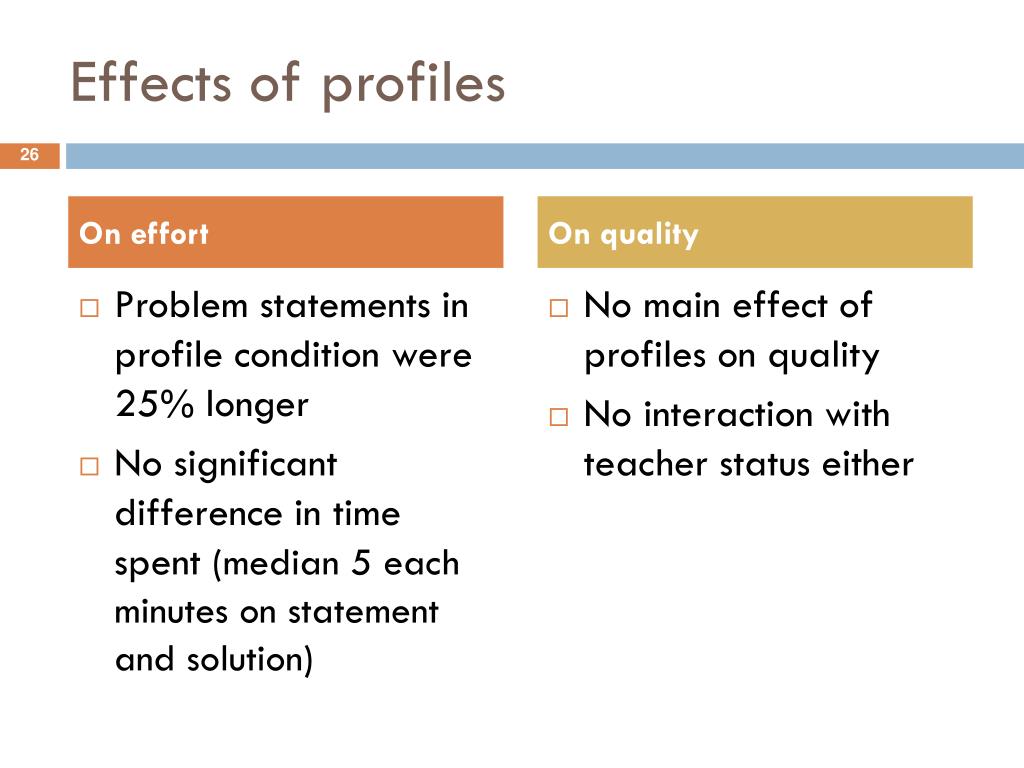 Effects of profiles

26

On effort

□ Problem statements in profile condition were 25% longer

□ No significant difference in time spent (median 5 each minutes on statement and solution)

On quality

□ No main effect of profiles on quality

□ No interaction with teacher status either